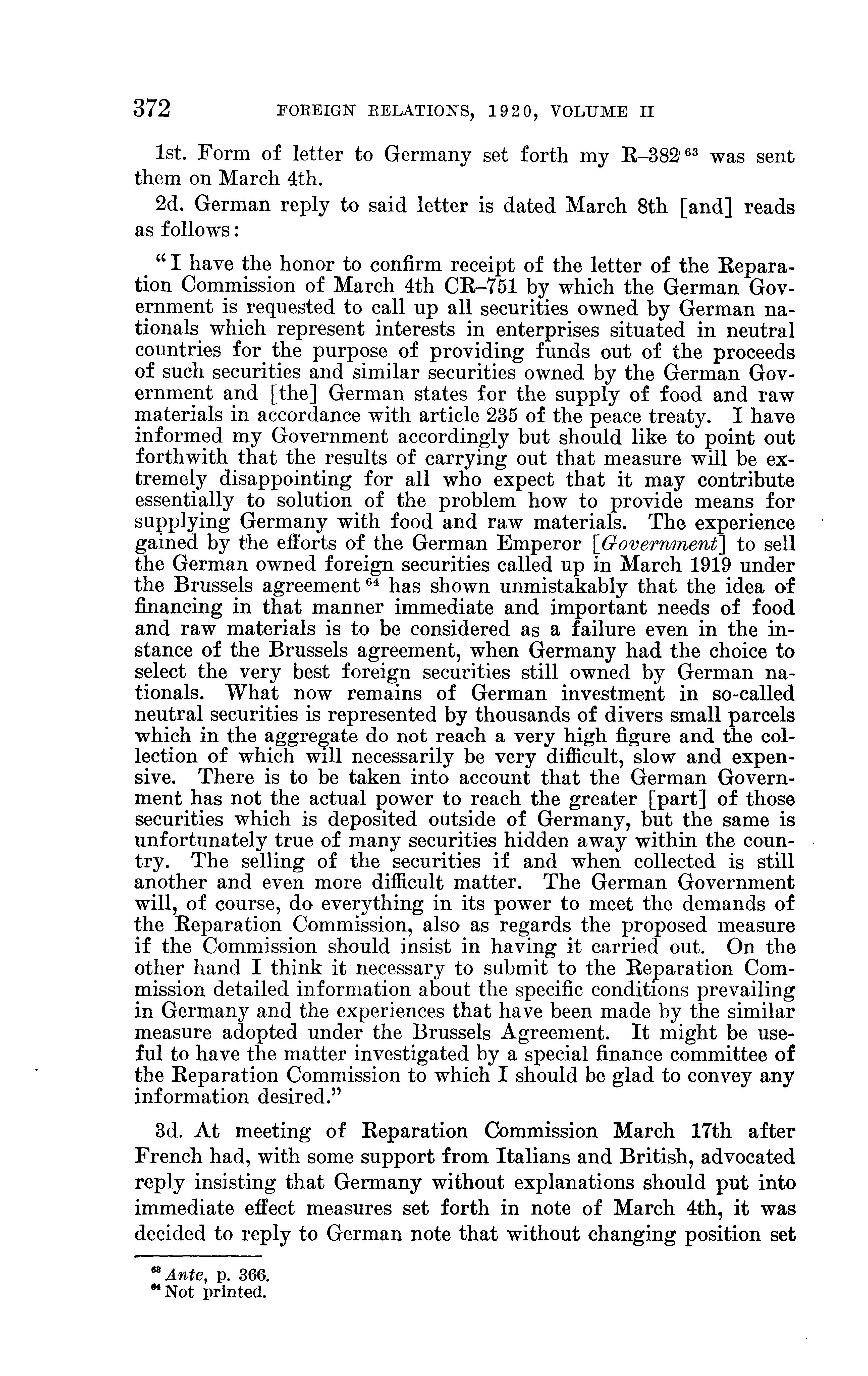 372 FOREIGN RELATIONS, 1920, VOLUME II

1st. Form of letter to Germany set forth my R–382 $^{63}$ was sent them on March 4th.

2d. German reply to said letter is dated March 8th [and] reads as follows:

"I have the honor to confirm receipt of the letter of the Reparation Commission of March 4th CR–751 by which the German Government is requested to call up all securities owned by German nationals which represent interests in enterprises situated in neutral countries for the purpose of providing funds out of the proceeds of such securities and similar securities owned by the German Government and [the] German states for the supply of food and raw materials in accordance with article 235 of the peace treaty. I have informed my Government accordingly but should like to point out forthwith that the results of carrying out that measure will be extremely disappointing for all who expect that it may contribute essentially to solution of the problem how to provide means for supplying Germany with food and raw materials. The experience gained by the efforts of the German Emperor [Government] to sell the German owned foreign securities called up in March 1919 under the Brussels agreement $^{64}$ has shown unmistakably that the idea of financing in that manner immediate and important needs of food and raw materials is to be considered as a failure even in the instance of the Brussels agreement, when Germany had the choice to select the very best foreign securities still owned by German nationals. What now remains of German investment in so-called neutral securities is represented by thousands of divers small parcels which in the aggregate do not reach a very high figure and the collection of which will necessarily be very difficult, slow and expensive. There is to be taken into account that the German Government has not the actual power to reach the greater [part] of those securities which is deposited outside of Germany, but the same is unfortunately true of many securities hidden away within the country. The selling of the securities if and when collected is still another and even more difficult matter. The German Government will, of course, do everything in its power to meet the demands of the Reparation Commission, also as regards the proposed measure if the Commission should insist in having it carried out. On the other hand I think it necessary to submit to the Reparation Commission detailed information about the specific conditions prevailing in Germany and the experiences that have been made by the similar measure adopted under the Brussels Agreement. It might be useful to have the matter investigated by a special finance committee of the Reparation Commission to which I should be glad to convey any information desired."

3d. At meeting of Reparation Commission March 17th after French had, with some support from Italians and British, advocated reply insisting that Germany without explanations should put into immediate effect measures set forth in note of March 4th, it was decided to reply to German note that without changing position set

$^{63}$ Ante, p. 366.
$^{64}$ Not printed.